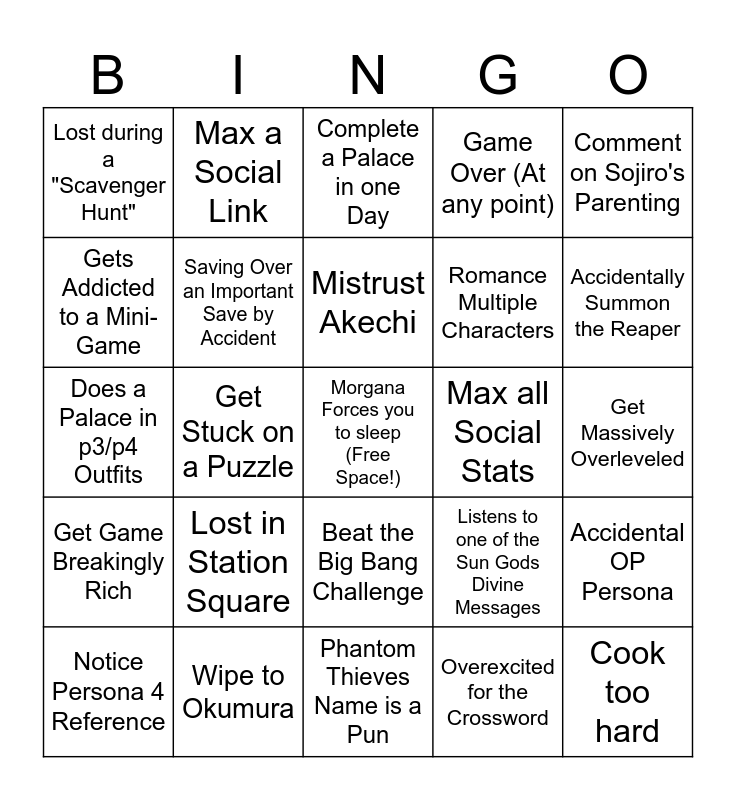 | B | I | N | G | O |
|---|---|---|---|---|
| Lost during a "Scavenger Hunt" | Max a Social Link | Complete a Palace in one Day | Game Over (At any point) | Comment on Sojiro's Parenting |
| Gets Addicted to a Mini-Game | Saving Over an Important Save by Accident | Mistrust Akechi | Romance Multiple Characters | Accidentally Summon the Reaper |
| Does a Palace in p3/p4 Outfits | Get Stuck on a Puzzle | Morgana Forces you to sleep (Free Space!) | Max all Social Stats | Get Massively Overleveled |
| Get Game Breakingly Rich | Lost in Station Square | Beat the Big Bang Challenge | Listens to one of the Sun Gods Divine Messages | Accidental OP Persona |
| Notice Persona 4 Reference | Wipe to Okumura | Phantom Thieves Name is a Pun | Overexcited for the Crossword | Cook too hard |